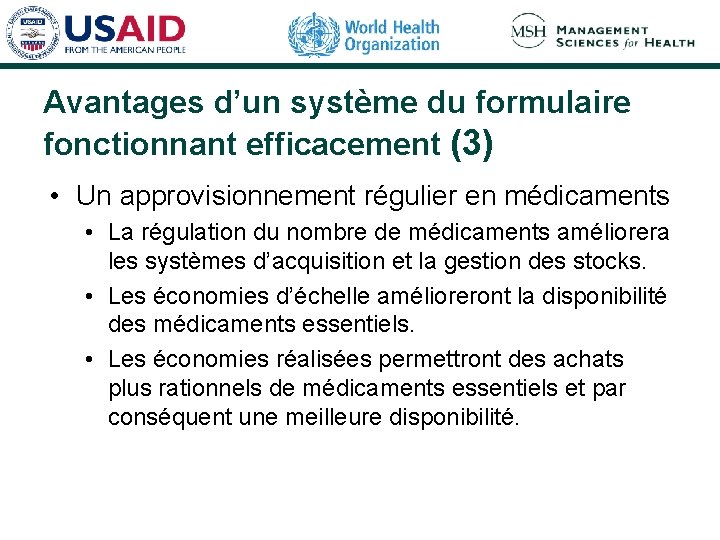 USAID
FROM THE AMERICAN PEOPLE

World Health Organization

MSH MANAGEMENT SCIENCES for HEALTH

Avantages d’un système du formulaire fonctionnant efficacement (3)

• Un approvisionnement régulier en médicaments
  • La régulation du nombre de médicaments améliorera les systèmes d’acquisition et la gestion des stocks.
  • Les économies d’échelle amélioreront la disponibilité des médicaments essentiels.
  • Les économies réalisées permettront des achats plus rationnels de médicaments essentiels et par conséquent une meilleure disponibilité.